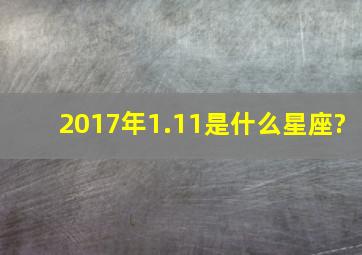 2017年1.11是什么星座?